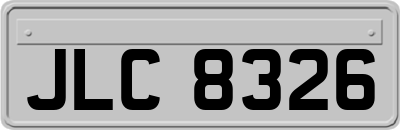 JLC 8326